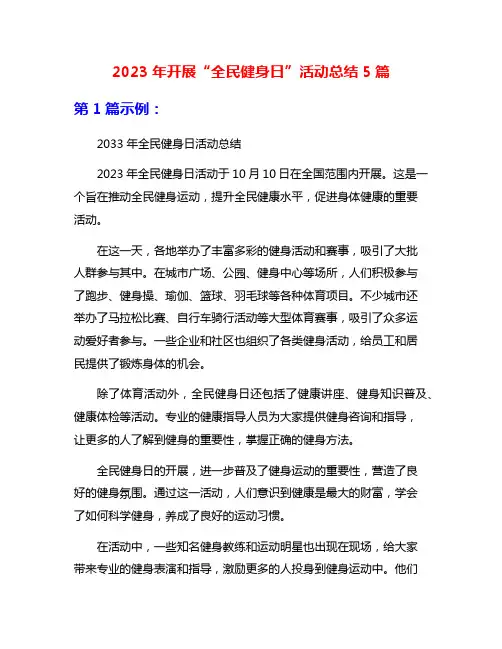 2023 年开展“全民健身日”活动总结 5 篇

第 1 篇示例：

2033 年全民健身日活动总结

2023 年全民健身日活动于 10 月 10 日在全国范围内开展。这是一个旨在推动全民健身运动，提升全民健康水平，促进身体健康的重要活动。

在这一天，各地举办了丰富多彩的健身活动和赛事，吸引了大批人群参与其中。在城市广场、公园、健身中心等场所，人们积极参与了跑步、健身操、瑜伽、篮球、羽毛球等各种体育项目。不少城市还举办了马拉松比赛、自行车骑行活动等大型体育赛事，吸引了众多运动爱好者参与。一些企业和社区也组织了各类健身活动，给员工和居民提供了锻炼身体的机会。

除了体育活动外，全民健身日还包括了健康讲座、健身知识普及、健康体检等活动。专业的健康指导人员为大家提供健身咨询和指导，让更多的人了解到健身的重要性，掌握正确的健身方法。

全民健身日的开展，进一步普及了健身运动的重要性，营造了良好的健身氛围。通过这一活动，人们意识到健康是最大的财富，学会了如何科学健身，养成了良好的运动习惯。

在活动中，一些知名健身教练和运动明星也出现在现场，给大家带来专业的健身表演和指导，激励更多的人投身到健身运动中。他们